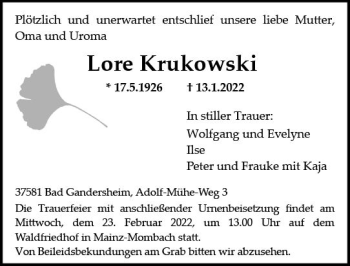 Plötzlich und unerwartet entschlief unsere liebe Mutter, Oma und Uroma

Lore Krukowski

* 17.5.1926 † 13.1.2022

In stiller Trauer:
Wolfgang und Evelyne
Ilse
Peter und Frauke mit Kaja

37581 Bad Gandersheim, Adolf-Mühe-Weg 3
Die Trauerfeier mit anschließender Urnenbeisetzung findet am Mittwoch, dem 23. Februar 2022, um 13.00 Uhr auf dem Waldfriedhof in Mainz-Mombach statt.
Von Beileidsbekundungen am Grab bitten wir abzusehen.